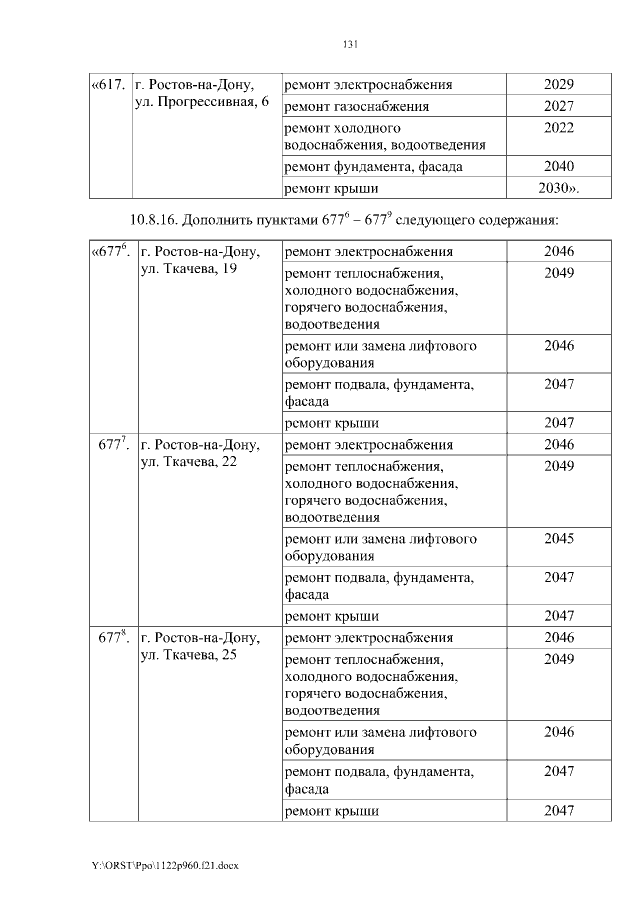 131

| «617. | г. Ростов-на-Дону, ул. Прогрессивная, 6 | ремонт электроснабжения | 2029 |
|---|---|---|---|
| | | ремонт газоснабжения | 2027 |
| | | ремонт холодного водоснабжения, водоотведения | 2022 |
| | | ремонт фундамента, фасада | 2040 |
| | | ремонт крыши | 2030». |

10.8.16. Дополнить пунктами $677^6$ – $677^9$ следующего содержания:

| «$677^6$. | г. Ростов-на-Дону, ул. Ткачева, 19 | ремонт электроснабжения | 2046 |
|---|---|---|---|
| | | ремонт теплоснабжения, холодного водоснабжения, горячего водоснабжения, водоотведения | 2049 |
| | | ремонт или замена лифтового оборудования | 2046 |
| | | ремонт подвала, фундамента, фасада | 2047 |
| | | ремонт крыши | 2047 |
| $677^7$. | г. Ростов-на-Дону, ул. Ткачева, 22 | ремонт электроснабжения | 2046 |
| | | ремонт теплоснабжения, холодного водоснабжения, горячего водоснабжения, водоотведения | 2049 |
| | | ремонт или замена лифтового оборудования | 2045 |
| | | ремонт подвала, фундамента, фасада | 2047 |
| | | ремонт крыши | 2047 |
| $677^8$. | г. Ростов-на-Дону, ул. Ткачева, 25 | ремонт электроснабжения | 2046 |
| | | ремонт теплоснабжения, холодного водоснабжения, горячего водоснабжения, водоотведения | 2049 |
| | | ремонт или замена лифтового оборудования | 2046 |
| | | ремонт подвала, фундамента, фасада | 2047 |
| | | ремонт крыши | 2047 |

Y:\ORST\Ppo\1122p960.f21.docx